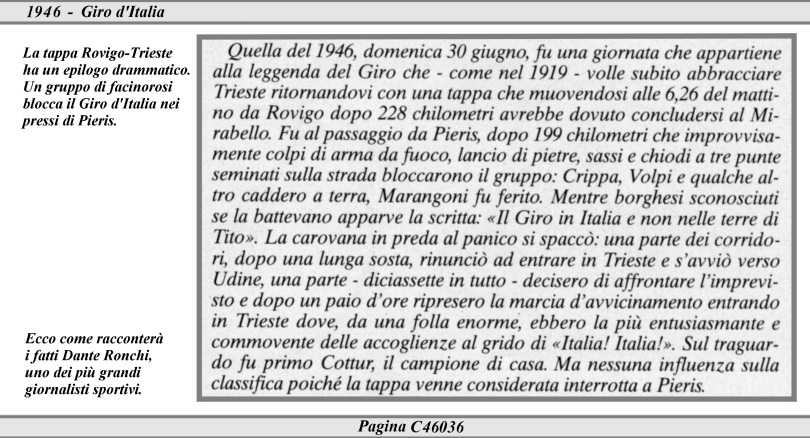 1946 - Giro d'Italia

La tappa Rovigo-Trieste ha un epilogo drammatico. Un gruppo di facinorosi blocca il Giro d'Italia nei pressi di Pieris.

Ecco come racconterà i fatti Dante Ronchi, uno dei più grandi giornalisti sportivi.

Quella del 1946, domenica 30 giugno, fu una giornata che appartiene alla leggenda del Giro che - come nel 1919 - volle subito abbracciare Trieste ritornandovi con una tappa che muovendosi alle 6,26 del mattino da Rovigo dopo 228 chilometri avrebbe dovuto concludersi al Mirabello. Fu al passaggio da Pieris, dopo 199 chilometri che improvvisamente colpi di arma da fuoco, lancio di pietre, sassi e chiodi a tre punte seminati sulla strada bloccarono il gruppo: Crippa, Volpi e qualche altro caddero a terra, Marangoni fu ferito. Mentre borghesi sconosciuti se la battevano apparve la scritta: «Il Giro in Italia e non nelle terre di Tito». La carovana in preda al panico si spaccò: una parte dei corridori, dopo una lunga sosta, rinunciò ad entrare in Trieste e s'avviò verso Udine, una parte - diciassette in tutto - decisero di affrontare l'imprevisto e dopo un paio d'ore ripresero la marcia d'avvicinamento entrando in Trieste dove, da una folla enorme, ebbero la più entusiasmante e commovente delle accoglienze al grido di «Italia! Italia!». Sul traguardo fu primo Cottur, il campione di casa. Ma nessuna influenza sulla classifica poiché la tappa venne considerata interrotta a Pieris.

Pagina C46036